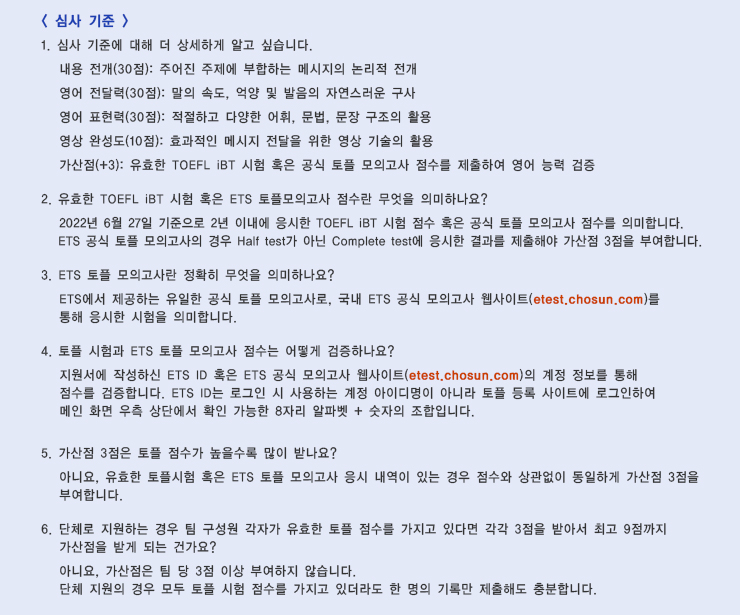 〈 심사 기준 〉

1. 심사 기준에 대해 더 상세하게 알고 싶습니다.

내용 전개(30점): 주어진 주제에 부합하는 메시지의 논리적 전개

영어 전달력(30점): 말의 속도, 억양 및 발음의 자연스러운 구사

영어 표현력(30점): 적절하고 다양한 어휘, 문법, 문장 구조의 활용

영상 완성도(10점): 효과적인 메시지 전달을 위한 영상 기술의 활용

가산점(+3): 유효한 TOEFL iBT 시험 혹은 공식 토플 모의고사 점수를 제출하여 영어 능력 검증

2. 유효한 TOEFL iBT 시험 혹은 ETS 토플모의고사 점수란 무엇을 의미하나요?

2022년 6월 27일 기준으로 2년 이내에 응시한 TOEFL iBT 시험 점수 혹은 공식 토플 모의고사 점수를 의미합니다. ETS 공식 토플 모의고사의 경우 Half test가 아닌 Complete test에 응시한 결과를 제출해야 가산점 3점을 부여합니다.

3. ETS 토플 모의고사란 정확히 무엇을 의미하나요?

ETS에서 제공하는 유일한 공식 토플 모의고사로, 국내 ETS 공식 모의고사 웹사이트(etest.chosun.com)를 통해 응시한 시험을 의미합니다.

4. 토플 시험과 ETS 토플 모의고사 점수는 어떻게 검증하나요?

지원서에 작성하신 ETS ID 혹은 ETS 공식 모의고사 웹사이트(etest.chosun.com)의 계정 정보를 통해 점수를 검증합니다. ETS ID는 로그인 시 사용하는 계정 아이디명이 아니라 토플 등록 사이트에 로그인하여 메인 화면 우측 상단에서 확인 가능한 8자리 알파벳 + 숫자의 조합입니다.

5. 가산점 3점은 토플 점수가 높을수록 많이 받나요?

아니요, 유효한 토플시험 혹은 ETS 토플 모의고사 응시 내역이 있는 경우 점수와 상관없이 동일하게 가산점 3점을 부여합니다.

6. 단체로 지원하는 경우 팀 구성원 각자가 유효한 토플 점수를 가지고 있다면 각각 3점을 받아서 최고 9점까지 가산점을 받게 되는 건가요?

아니요, 가산점은 팀 당 3점 이상 부여하지 않습니다.
단체 지원의 경우 모두 토플 시험 점수를 가지고 있더라도 한 명의 기록만 제출해도 충분합니다.